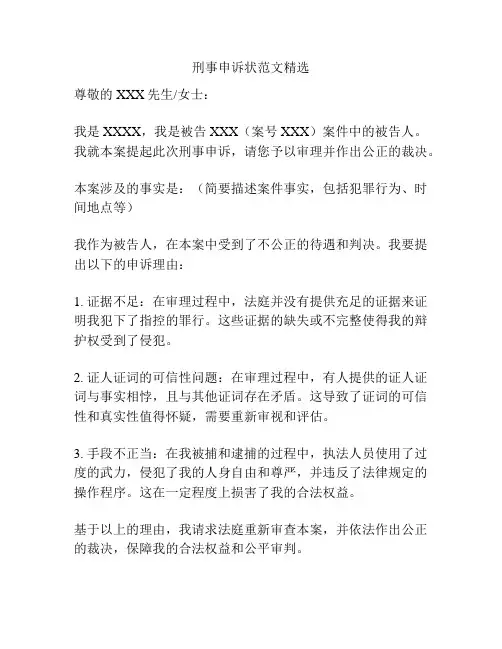 刑事申诉状范文精选

尊敬的 XXX 先生/女士：

我是 XXXX，我是被告 XXX（案号 XXX）案件中的被告人。我就本案提起此次刑事申诉，请您予以审理并作出公正的裁决。

本案涉及的事实是：（简要描述案件事实，包括犯罪行为、时间地点等）

我作为被告人，在本案中受到了不公正的待遇和判决。我要提出以下的申诉理由：

1. 证据不足：在审理过程中，法庭并没有提供充足的证据来证明我犯下了指控的罪行。这些证据的缺失或不完整使得我的辩护权受到了侵犯。

2. 证人证词的可信性问题：在审理过程中，有人提供的证人证词与事实相悖，且与其他证词存在矛盾。这导致了证词的可信性和真实性值得怀疑，需要重新审视和评估。

3. 手段不正当：在我被捕和逮捕的过程中，执法人员使用了过度的武力，侵犯了我的人身自由和尊严，并违反了法律规定的操作程序。这在一定程度上损害了我的合法权益。

基于以上的理由，我请求法庭重新审查本案，并依法作出公正的裁决，保障我的合法权益和公平审判。